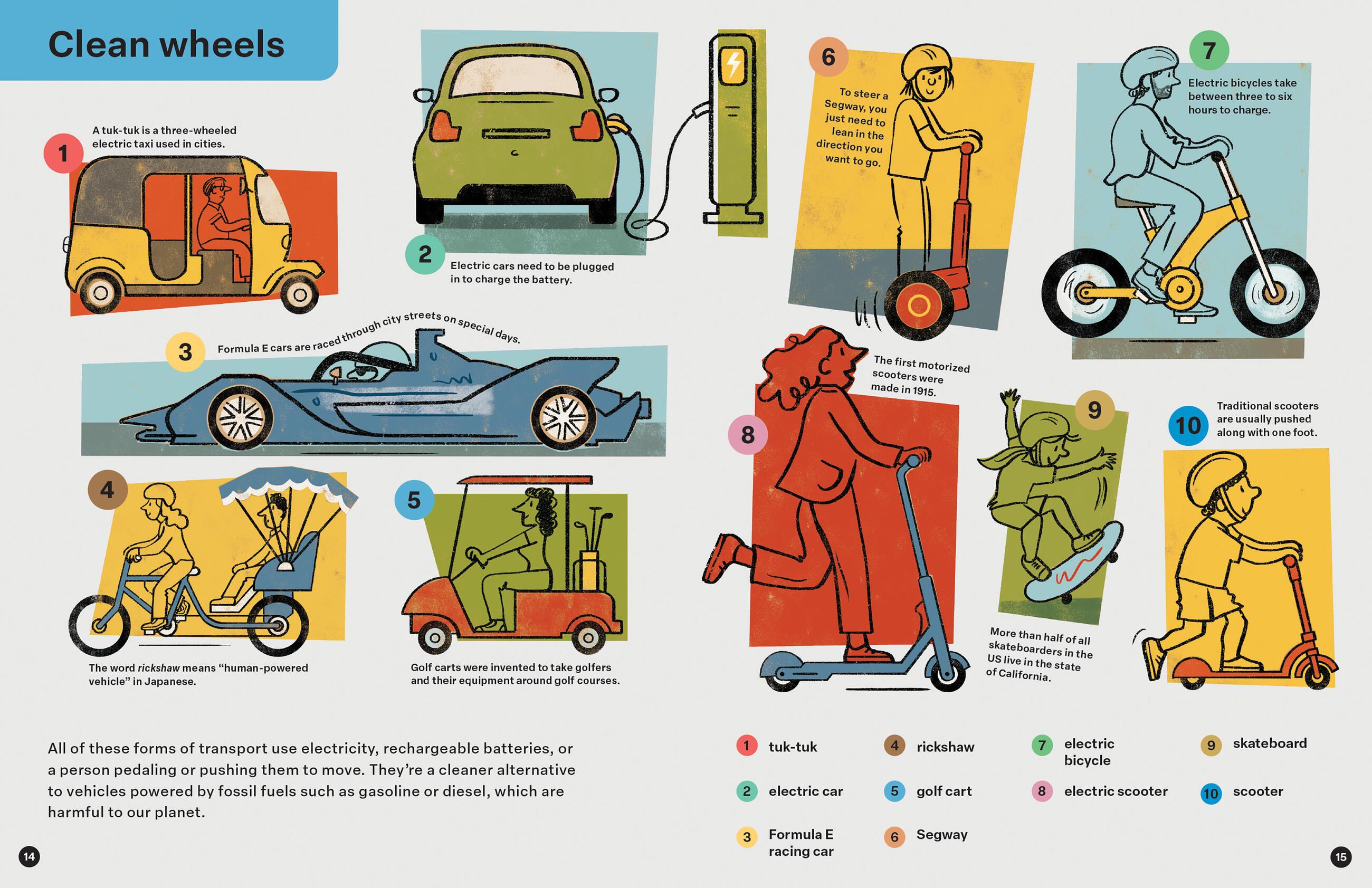 Clean wheels

1

A tuk-tuk is a three-wheeled electric taxi used in cities.

2

Electric cars need to be plugged in to charge the battery.

3

Formula E cars are raced through city streets on special days.

4

The word rickshaw means "human-powered vehicle" in Japanese.

5

Golf carts were invented to take golfers and their equipment around golf courses.

6

To steer a Segway, you just need to lean in the direction you want to go.

7

Electric bicycles take between three to six hours to charge.

8

The first motorized scooters were made in 1915.

9

More than half of all skateboarders in the US live in the state of California.

10

Traditional scooters are usually pushed along with one foot.

All of these forms of transport use electricity, rechargeable batteries, or a person pedaling or pushing them to move. They're a cleaner alternative to vehicles powered by fossil fuels such as gasoline or diesel, which are harmful to our planet.

1 tuk-tuk
2 electric car
3 Formula E racing car
4 rickshaw
5 golf cart
6 Segway
7 electric bicycle
8 electric scooter
9 skateboard
10 scooter

14

15